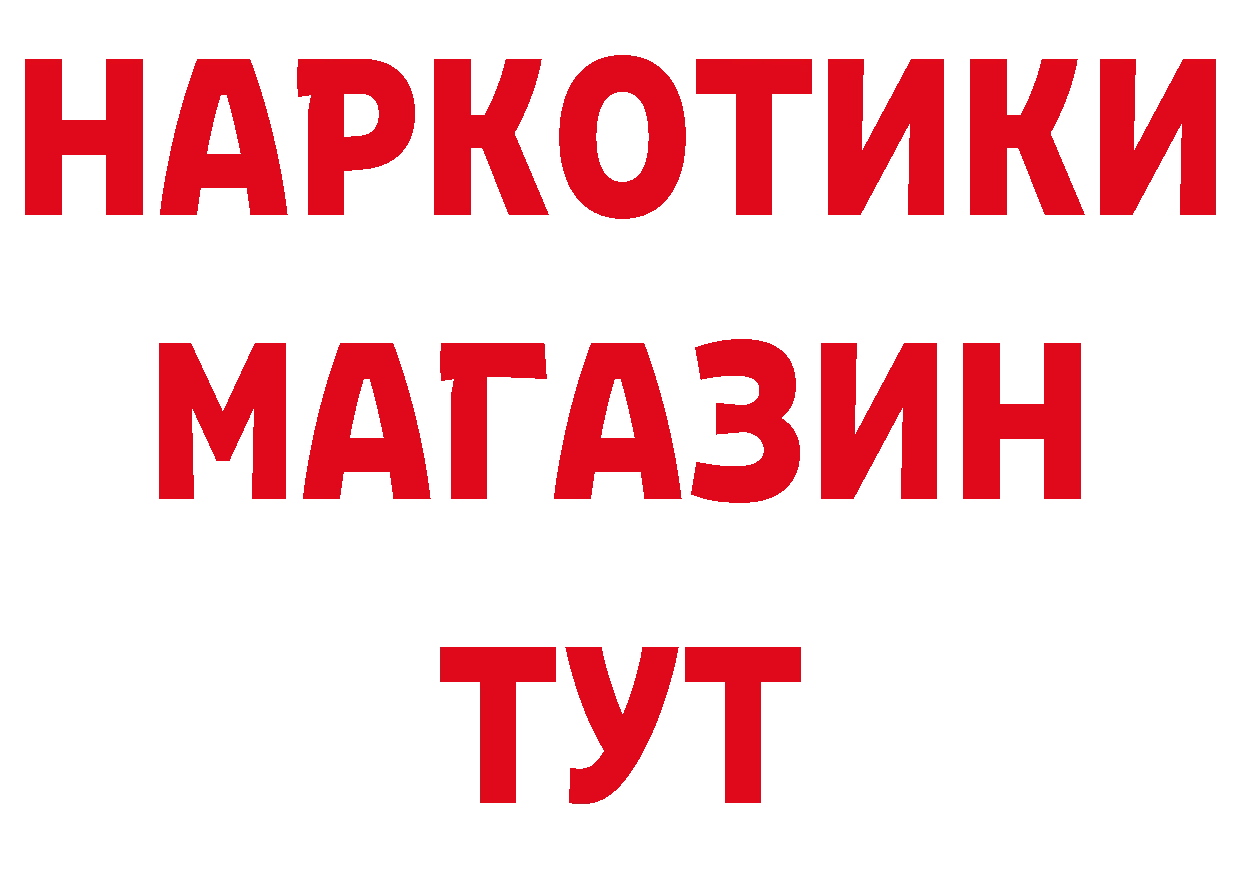 НАРКОТИКИ
МАГАЗИН
ТУТ